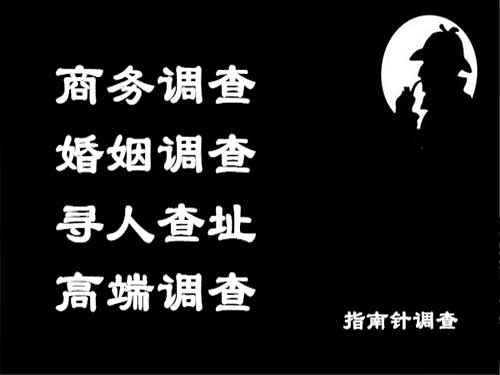 商务调查
婚姻调查
寻人查址
高端调查

指南针调查